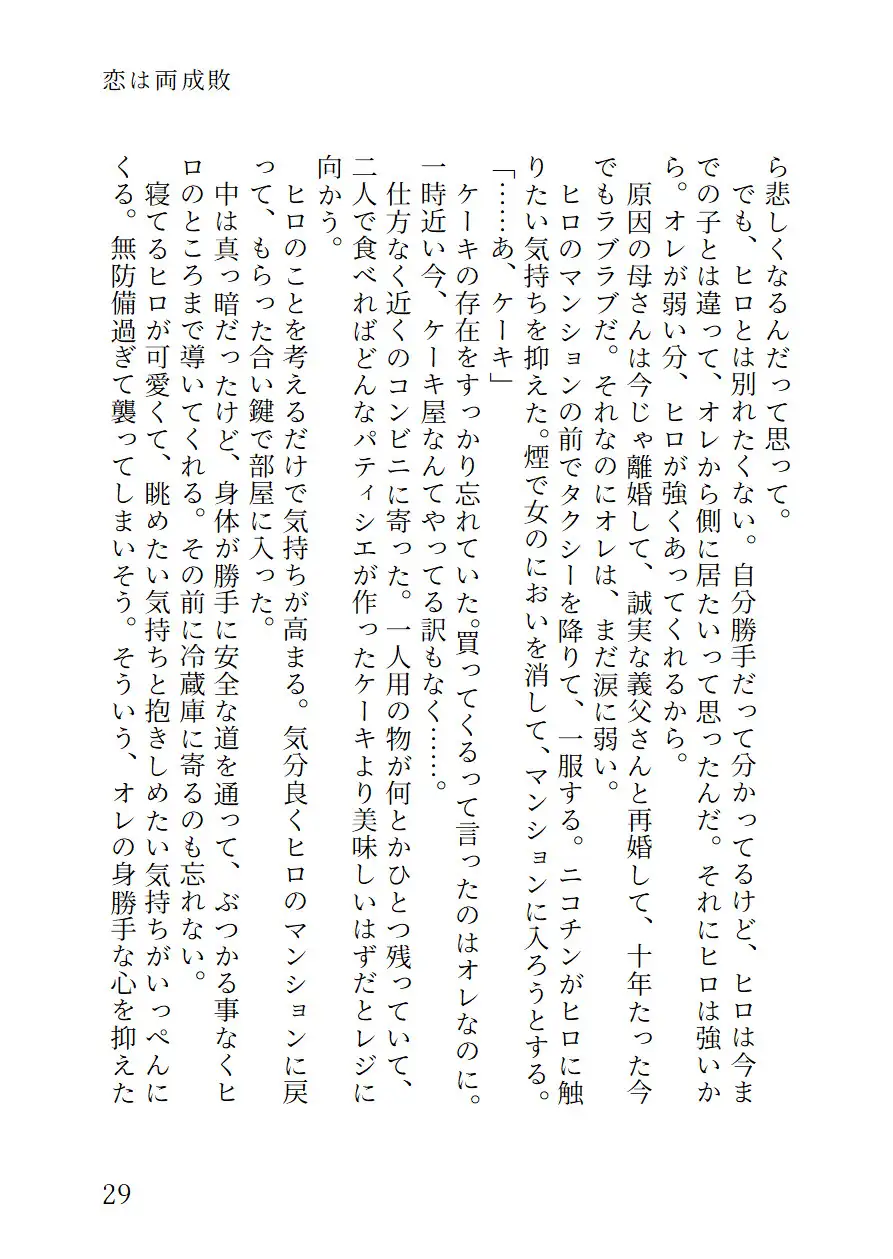 恋は両成敗

ら悲しくなるんだって思って。

でも、ヒロとは別れたくない。自分勝手だって分かってるけど、ヒロは今までの子とは違って、オレから側に居たいって思ったんだ。それにヒロは強いから。オレが弱い分、ヒロが強くあってくれるから。

原因の母さんは今じゃ離婚して、誠実な義父さんと再婚して、十年たった今でもラブラブだ。それなのにオレは、まだ涙に弱い。

ヒロのマンションの前でタクシーを降りて、一服する。ニコチンがヒロに触りたい気持ちを抑えた。煙で女のにおいを消して、マンションに入ろうとする。

「……あ、ケーキ」

ケーキの存在をすっかり忘れていた。買ってくるって言ったのはオレなのに。一時近い今、ケーキ屋なんてやってる訳もなく……。

仕方なく近くのコンビニに寄った。一人用の物が何とかひとつ残っていて、二人で食べればどんなパティシエが作ったケーキより美味しいはずだとレジに向かう。

ヒロのことを考えるだけで気持ちが高まる。気分良くヒロのマンションに戻って、もらった合い鍵で部屋に入った。

中は真っ暗だったけど、身体が勝手に安全な道を通って、ぶつかる事なくヒロのところまで導いてくれる。その前に冷蔵庫に寄るのも忘れない。

寝てるヒロが可愛くて、眺めたい気持ちと抱きしめたい気持ちがいっぺんにくる。無防備過ぎて襲ってしまいそう。そういう、オレの身勝手な心を抑えた

29